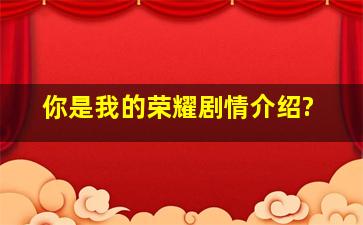 你是我的荣耀剧情介绍?